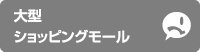 大型
ショッピングモール